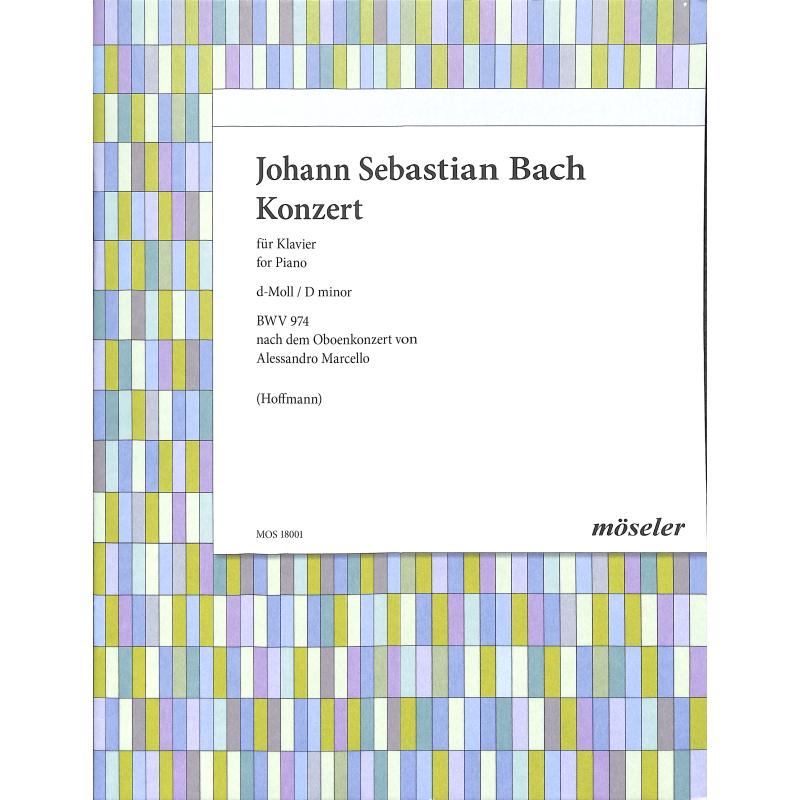 Johann Sebastian Bach
Konzert

für Klavier
for Piano

d-Moll / D minor

BWV 974
nach dem Oboenkonzert von
Alessandro Marcello

(Hoffmann)

MOS 18001

möseler